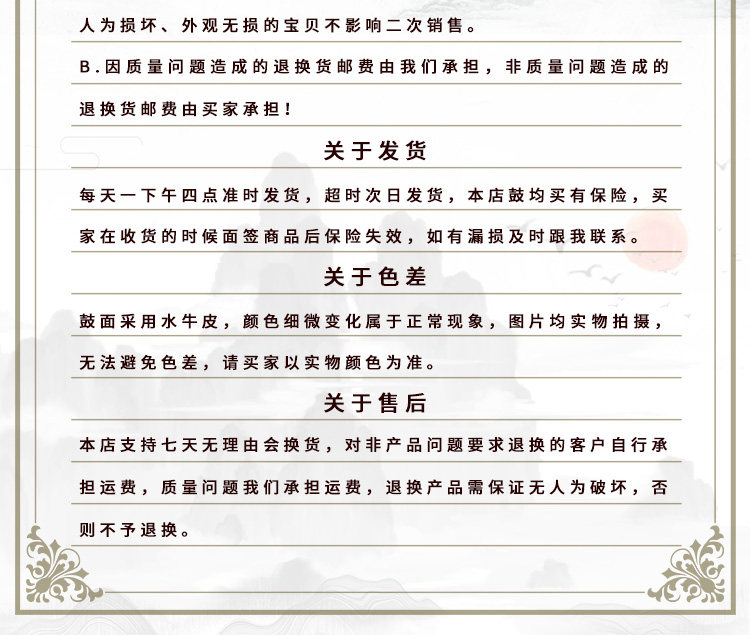 人为损坏、外观无损的宝贝不影响二次销售。

B.因质量问题造成的退换货邮费由我们承担，非质量问题造成的退换货邮费由买家承担！

关于发货

每天一下午四点准时发货，超时次日发货，本店鼓均买有保险，买家在收货的时候面签商品后保险失效，如有漏损及时跟我联系。

关于色差

鼓面采用水牛皮，颜色细微变化属于正常现象，图片均实物拍摄，无法避免色差，请买家以实物颜色为准。

关于售后

本店支持七天无理由会换货，对非产品问题要求退换的客户自行承担运费，质量问题我们承担运费，退换产品需保证无人为破坏，否则不予退换。